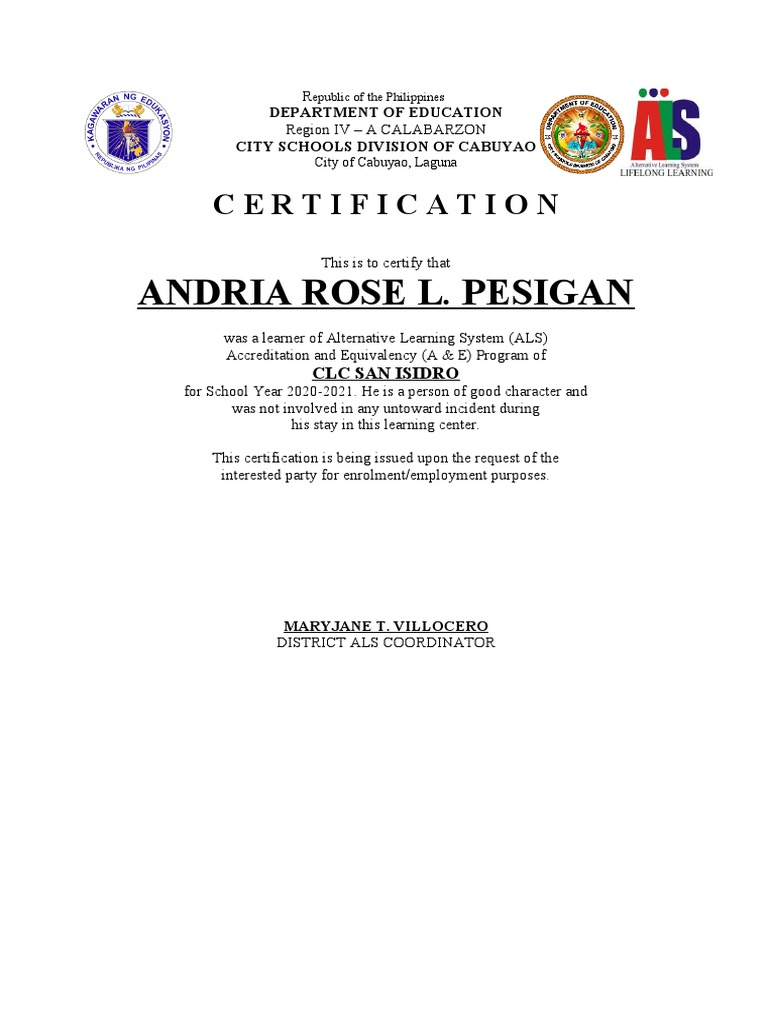 KAGAWARAN NG EDUKASYON
REPUBLIKA NG PILIPINAS

Republic of the Philippines
DEPARTMENT OF EDUCATION
Region IV – A CALABARZON
CITY SCHOOLS DIVISION OF CABUYAO
City of Cabuyao, Laguna

DEPARTMENT OF EDUCATION
CITY SCHOOLS DIVISION OF CABUYAO

ALS
Alternative Learning System
LIFELONG LEARNING

C E R T I F I C A T I O N

This is to certify that

ANDRIA ROSE L. PESIGAN

was a learner of Alternative Learning System (ALS) Accreditation and Equivalency (A & E) Program of

CLC SAN ISIDRO

for School Year 2020-2021. He is a person of good character and was not involved in any untoward incident during his stay in this learning center.

This certification is being issued upon the request of the interested party for enrolment/employment purposes.

MARYJANE T. VILLOCERO
DISTRICT ALS COORDINATOR